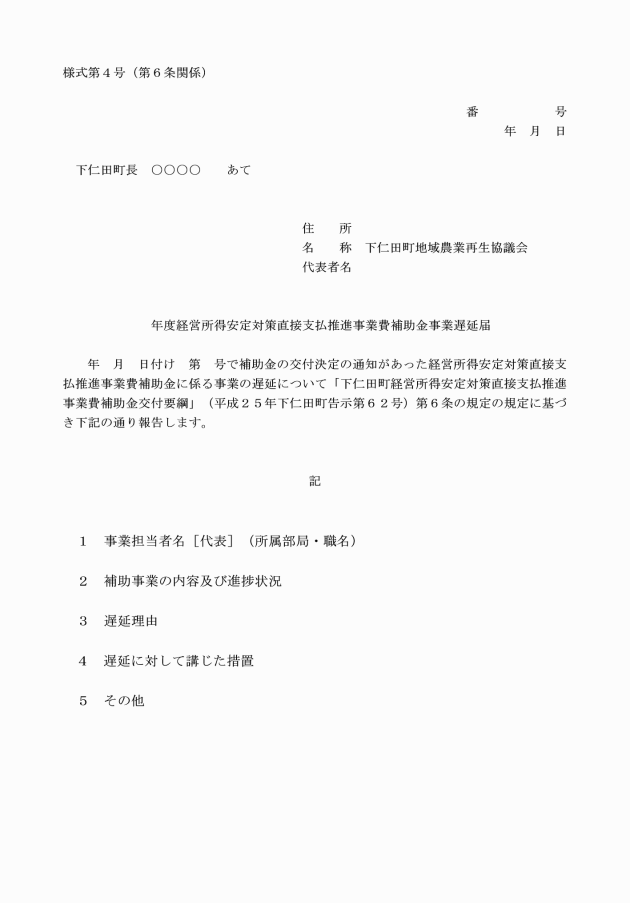 様式第４号（第６条関係）

番　　　　号
年　月　日

下仁田町長　○○○○　　あて

住　　所
名　　称　下仁田町地域農業再生協議会
代表者名

年度経営所得安定対策直接支払推進事業費補助金事業遅延届

年　月　日付け　第　号で補助金の交付決定の通知があった経営所得安定対策直接支払推進事業費補助金に係る事業の遅延について「下仁田町経営所得安定対策直接支払推進事業費補助金交付要綱」（平成２５年下仁田町告示第６２号）第６条の規定の規定に基づき下記の通り報告します。

記

１　事業担当者名［代表］（所属部局・職名）

２　補助事業の内容及び進捗状況

３　遅延理由

４　遅延に対して講じた措置

５　その他